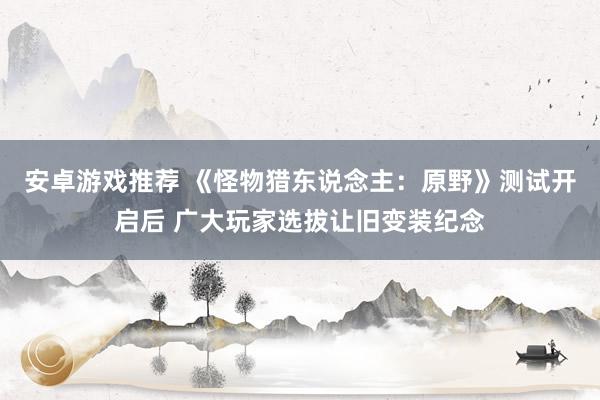 安卓游戏推荐 《怪物猎东说念主：原野》测试开启后 广大玩家选拔让旧变装纪念